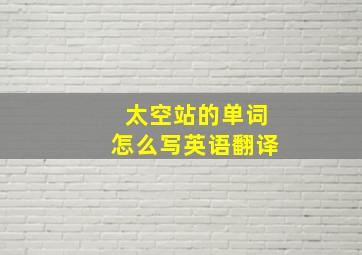 太空站的单词
怎么写英语翻译